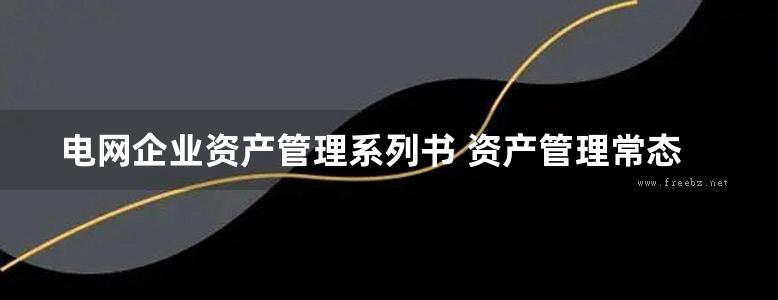 电网企业资产管理系列书 资产管理常态

www.freebz.net